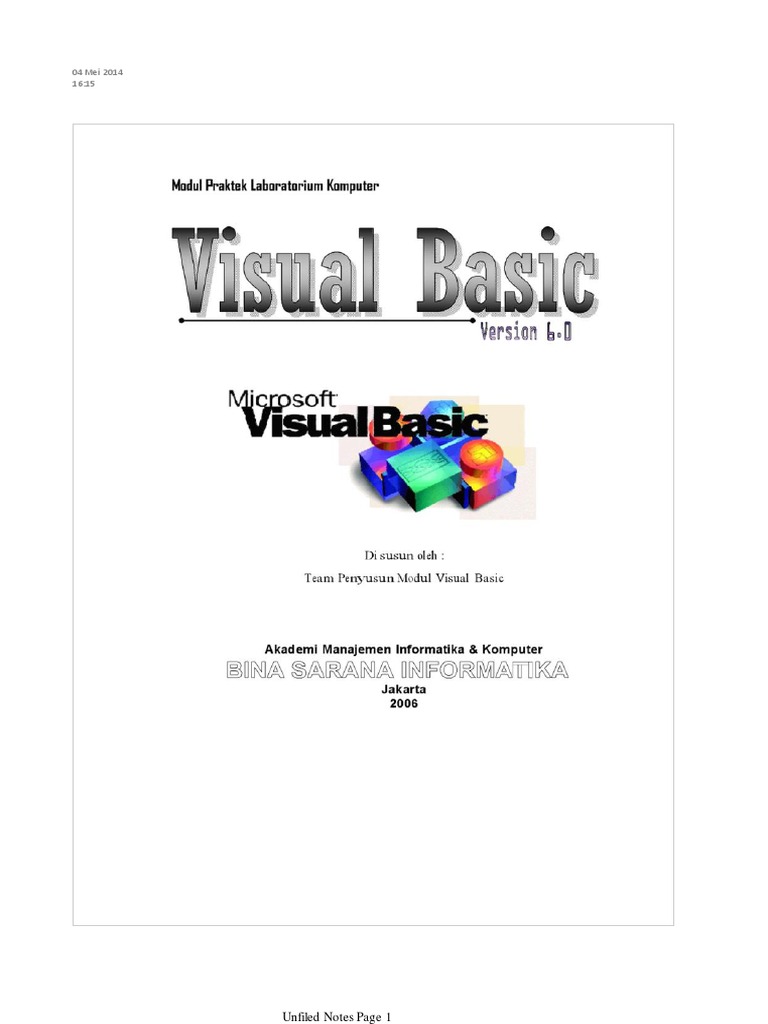 04 Mei 2014
16:15

Modul Praktek Laboratorium Komputer

Visual Basic

Version 6.0

Microsoft
Visual Basic

Di susun oleh :

Team Penyusun Modul Visual Basic

Akademi Manajemen Informatika & Komputer
BINA SARANA INFORMATIKA
Jakarta
2006

Unfiled Notes Page 1